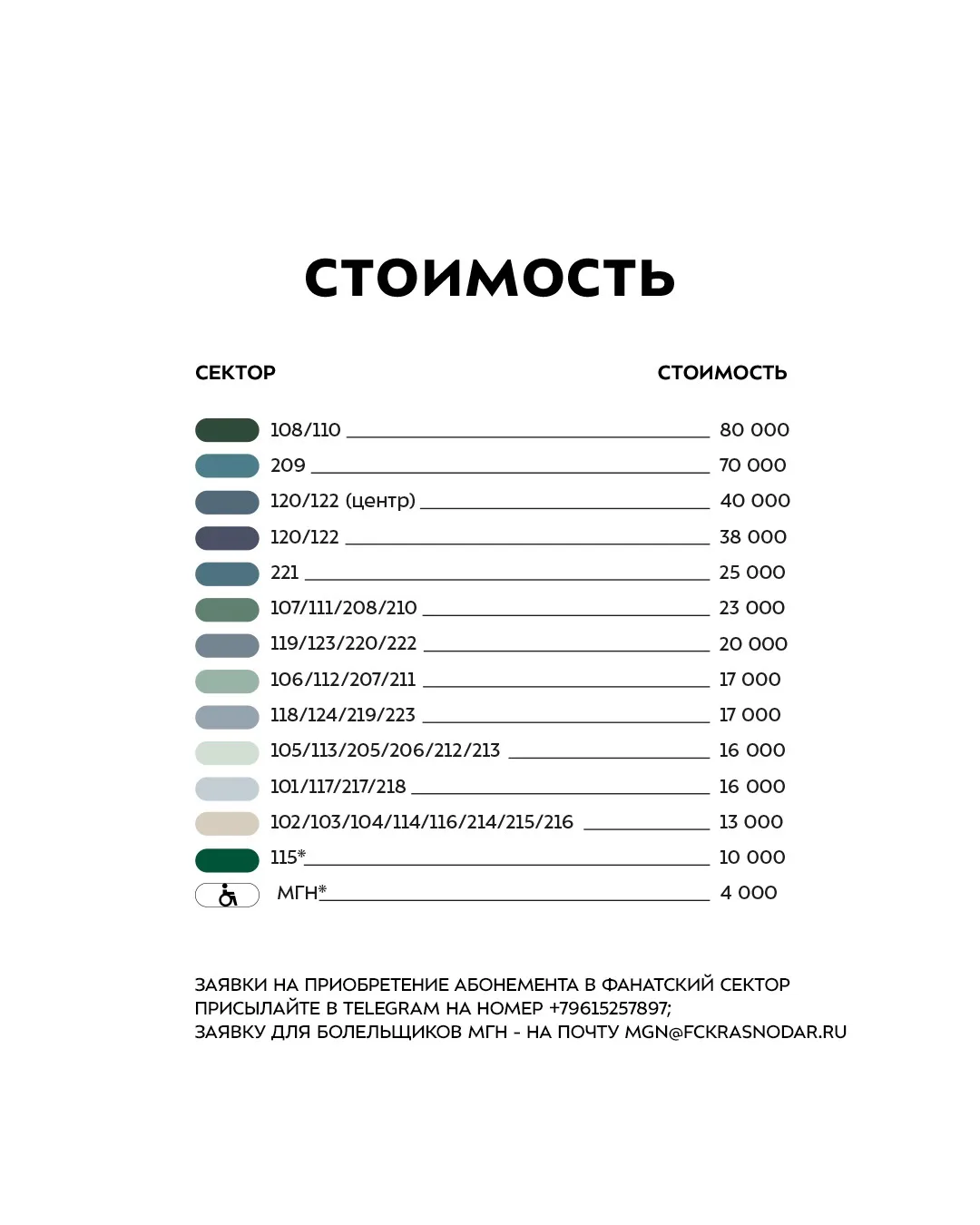 СТОИМОСТЬ

| СЕКТОР | СТОИМОСТЬ |
|---|---|
| 108/110 | 80 000 |
| 209 | 70 000 |
| 120/122 (центр) | 40 000 |
| 120/122 | 38 000 |
| 221 | 25 000 |
| 107/111/208/210 | 23 000 |
| 119/123/220/222 | 20 000 |
| 106/112/207/211 | 17 000 |
| 118/124/219/223 | 17 000 |
| 105/113/205/206/212/213 | 16 000 |
| 101/117/217/218 | 16 000 |
| 102/103/104/114/116/214/215/216 | 13 000 |
| 115* | 10 000 |
| МГН* | 4 000 |

ЗАЯВКИ НА ПРИОБРЕТЕНИЕ АБОНЕМЕНТА В ФАНАТСКИЙ СЕКТОР ПРИСЫЛАЙТЕ В TELEGRAM НА НОМЕР +79615257897;
ЗАЯВКУ ДЛЯ БОЛЕЛЬЩИКОВ МГН - НА ПОЧТУ MGN@FCKRASNODAR.RU